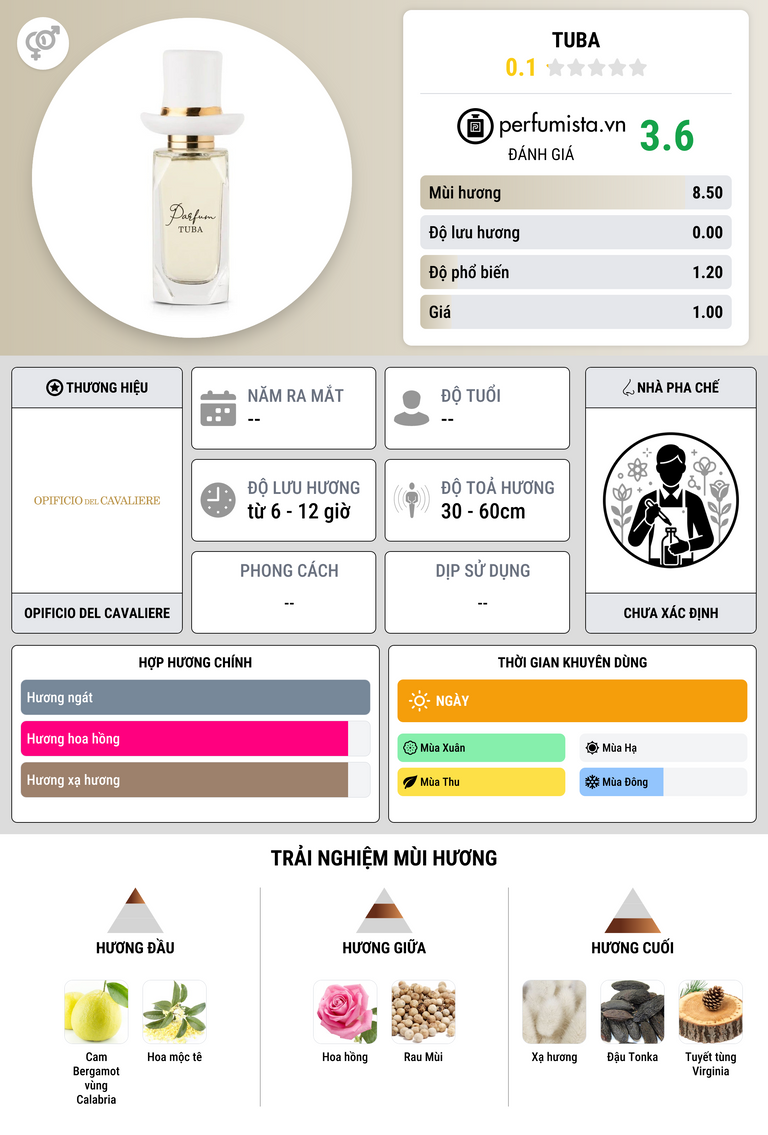 Parfum
TUBA

TUBA
0.1

perfumista.vn
ĐÁNH GIÁ
3.6

Mùi hương 8.50
Độ lưu hương 0.00
Độ phổ biến 1.20
Giá 1.00

THƯƠNG HIỆU
OPIFICIO DEL CAVALIERE
OPIFICIO DEL CAVALIERE

NĂM RA MẮT
--

ĐỘ TUỔI
--

ĐỘ LƯU HƯƠNG
từ 6 - 12 giờ

ĐỘ TOẢ HƯƠNG
30 - 60cm

PHONG CÁCH
--

DỊP SỬ DỤNG
--

NHÀ PHA CHẾ
CHƯA XÁC ĐỊNH

HỢP HƯƠNG CHÍNH
Hương ngát
Hương hoa hồng
Hương xạ hương

THỜI GIAN KHUYÊN DÙNG
NGÀY
Mùa Xuân
Mùa Hạ
Mùa Thu
Mùa Đông

TRẢI NGHIỆM MÙI HƯƠNG

HƯƠNG ĐẦU
Cam Bergamot vùng Calabria
Hoa mộc tê

HƯƠNG GIỮA
Hoa hồng
Rau Mùi

HƯƠNG CUỐI
Xạ hương
Đậu Tonka
Tuyết tùng Virginia